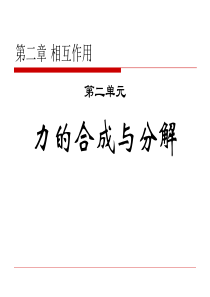 第二章 相互作用

第二单元

力的合成与分解